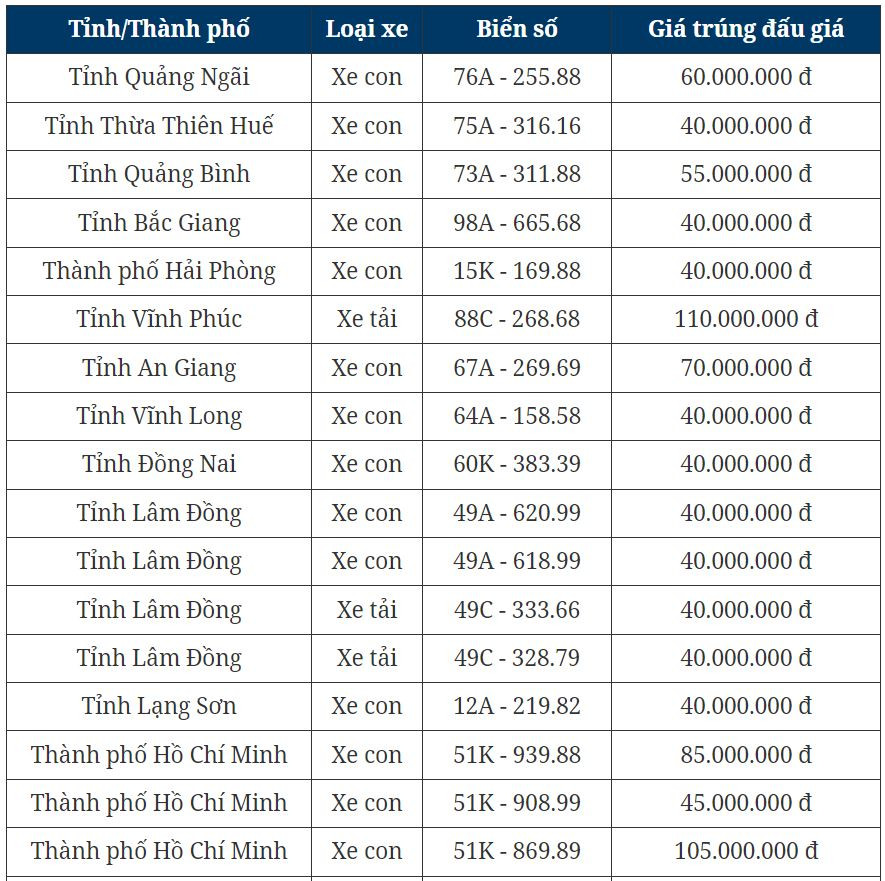 | Tỉnh/Thành phố | Loại xe | Biển số | Giá trúng đấu giá |
|---|---|---|---|
| Tỉnh Quảng Ngãi | Xe con | 76A - 255.88 | 60.000.000 đ |
| Tỉnh Thừa Thiên Huế | Xe con | 75A - 316.16 | 40.000.000 đ |
| Tỉnh Quảng Bình | Xe con | 73A - 311.88 | 55.000.000 đ |
| Tỉnh Bắc Giang | Xe con | 98A - 665.68 | 40.000.000 đ |
| Thành phố Hải Phòng | Xe con | 15K - 169.88 | 40.000.000 đ |
| Tỉnh Vĩnh Phúc | Xe tải | 88C - 268.68 | 110.000.000 đ |
| Tỉnh An Giang | Xe con | 67A - 269.69 | 70.000.000 đ |
| Tỉnh Vĩnh Long | Xe con | 64A - 158.58 | 40.000.000 đ |
| Tỉnh Đồng Nai | Xe con | 60K - 383.39 | 40.000.000 đ |
| Tỉnh Lâm Đồng | Xe con | 49A - 620.99 | 40.000.000 đ |
| Tỉnh Lâm Đồng | Xe con | 49A - 618.99 | 40.000.000 đ |
| Tỉnh Lâm Đồng | Xe tải | 49C - 333.66 | 40.000.000 đ |
| Tỉnh Lâm Đồng | Xe tải | 49C - 328.79 | 40.000.000 đ |
| Tỉnh Lạng Sơn | Xe con | 12A - 219.82 | 40.000.000 đ |
| Thành phố Hồ Chí Minh | Xe con | 51K - 939.88 | 85.000.000 đ |
| Thành phố Hồ Chí Minh | Xe con | 51K - 908.99 | 45.000.000 đ |
| Thành phố Hồ Chí Minh | Xe con | 51K - 869.89 | 105.000.000 đ |